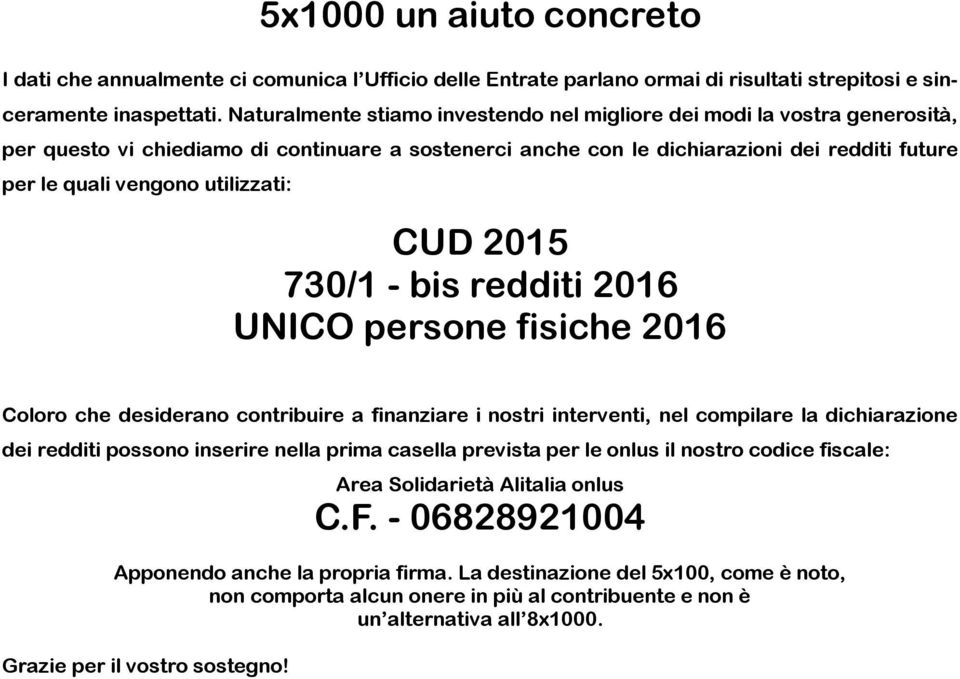 5x1000 un aiuto concreto

I dati che annualmente ci comunica l'Ufficio delle Entrate parlano ormai di risultati strepitosi e sinceramente inaspettati. Naturalmente stiamo investendo nel migliore dei modi la vostra generosità, per questo vi chiediamo di continuare a sostenerci anche con le dichiarazioni dei redditi future per le quali vengono utilizzati:

CUD 2015
730/1 - bis redditi 2016
UNICO persone fisiche 2016

Coloro che desiderano contribuire a finanziare i nostri interventi, nel compilare la dichiarazione dei redditi possono inserire nella prima casella prevista per le onlus il nostro codice fiscale:

Area Solidarietà Alitalia onlus
C.F. - 06828921004

Apponendo anche la propria firma. La destinazione del 5x100, come è noto, non comporta alcun onere in più al contribuente e non è un'alternativa all'8x1000.

Grazie per il vostro sostegno!